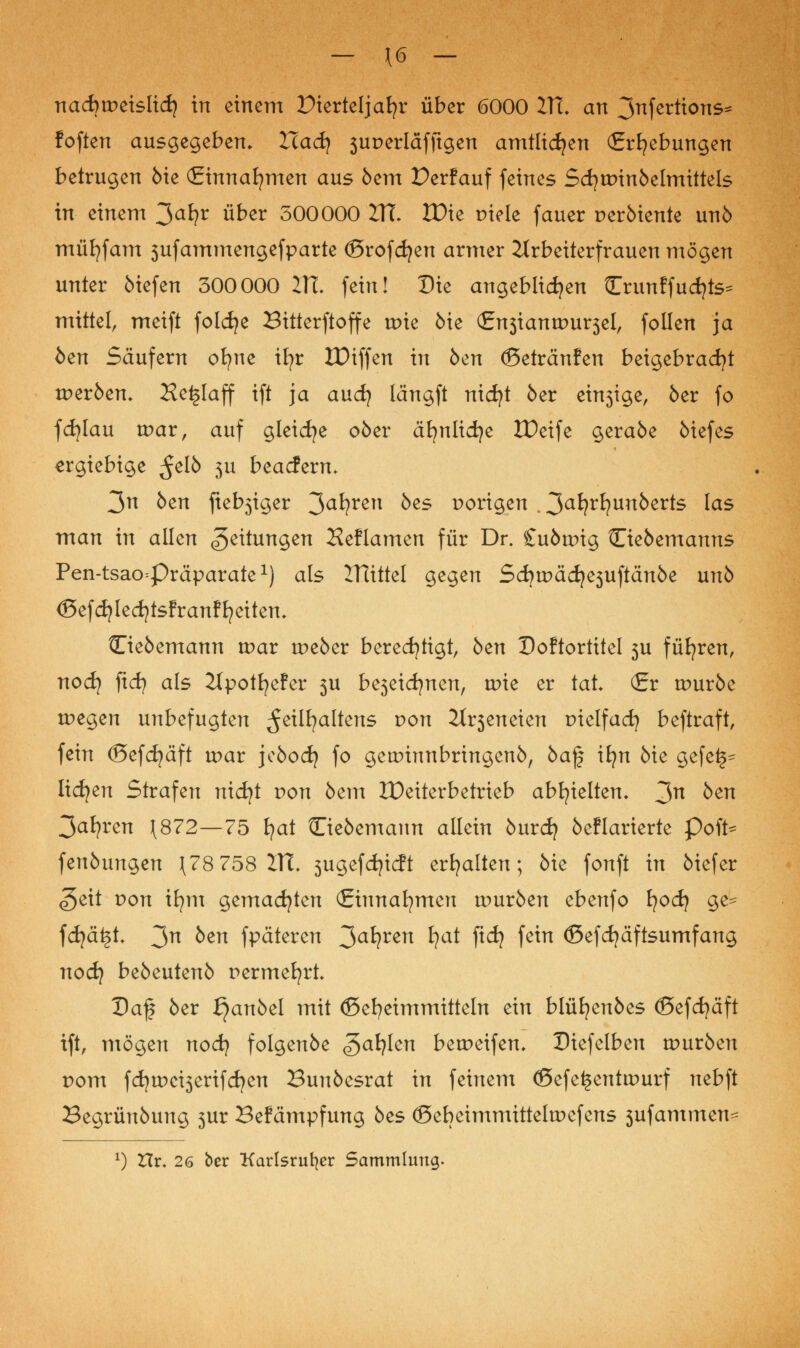 — 16 —

nachweislich in einem Vierteljahr über 6000 M. an Insertionskosten ausgegeben. Nach zuverlässigen amtlichen Erhebungen betrugen die Einnahmen aus dem Verkauf seines Schwindelmittels in einem Jahr über 300000 M. Wie viele sauer verdiente und mühsam zusammengesparte Groschen armer Arbeiterfrauen mögen unter diesen 300000 M. sein! Die angeblichen Trunksuchtsmittel, meist solche Bitterstoffe wie die Enzianwurzel, sollen ja den Säufern ohne ihr Wissen in den Getränken beigebracht werden. Retzlaff ist ja auch längst nicht der einzige, der so schlau war, auf gleiche oder ähnliche Weise gerade dieses ergiebige Feld zu beackern.

In den siebziger Jahren des vorigen Jahrhunderts las man in allen Zeitungen Reklamen für Dr. Ludwig Tiedemanns Pen-tsao-Präparate¹) als Mittel gegen Schwächezustände und Geschlechtskrankheiten.

Tiedemann war weder berechtigt, den Doktortitel zu führen, noch sich als Apotheker zu bezeichnen, wie er tat. Er wurde wegen unbefugten Feilhaltens von Arzeneien vielfach bestraft, sein Geschäft war jedoch so gewinnbringend, daß ihn die gesetzlichen Strafen nicht von dem Weiterbetrieb abhielten. In den Jahren 1872—75 hat Tiedemann allein durch deklarierte Postsendungen 178758 M. zugeschickt erhalten; die sonst in dieser Zeit von ihm gemachten Einnahmen wurden ebenso hoch geschätzt. In den späteren Jahren hat sich sein Geschäftsumfang noch bedeutend vermehrt.

Daß der Handel mit Geheimmitteln ein blühendes Geschäft ist, mögen noch folgende Zahlen beweisen. Dieselben wurden vom schweizerischen Bundesrat in seinem Gesetzentwurf nebst Begründung zur Bekämpfung des Geheimmittelwesens zusammen-

¹) Nr. 26 der Karlsruher Sammlung.